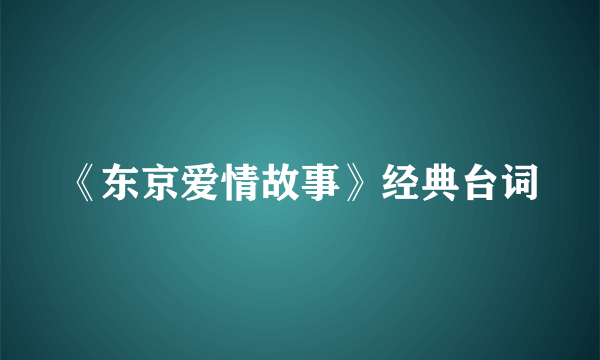 《东京爱情故事》经典台词